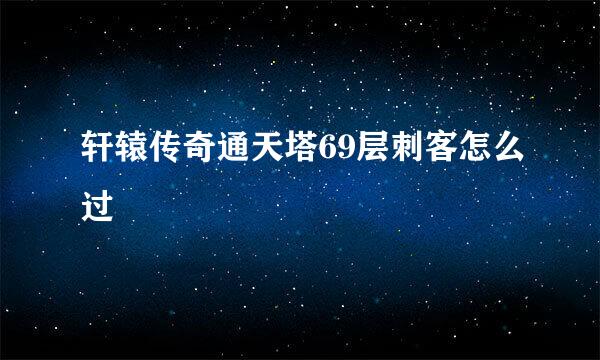 轩辕传奇通天塔69层刺客怎么过